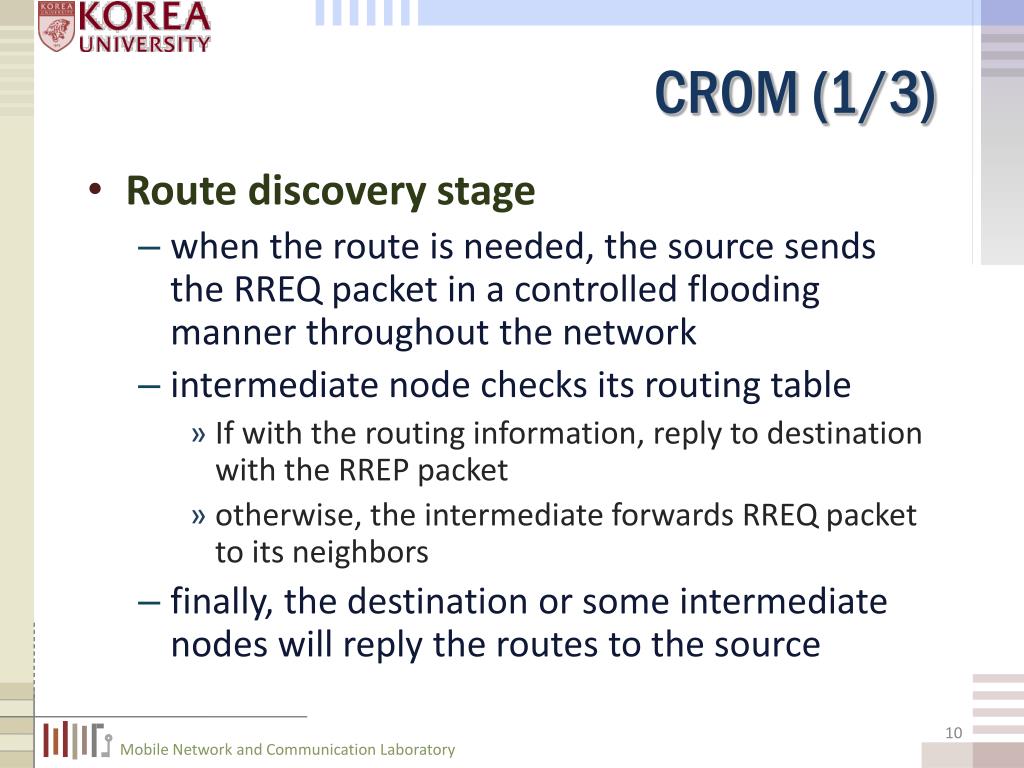 KOREA UNIVERSITY

CROM (1/3)

• Route discovery stage
– when the route is needed, the source sends the RREQ packet in a controlled flooding manner throughout the network
– intermediate node checks its routing table
» If with the routing information, reply to destination with the RREP packet
» otherwise, the intermediate forwards RREQ packet to its neighbors
– finally, the destination or some intermediate nodes will reply the routes to the source

Mobile Network and Communication Laboratory

10